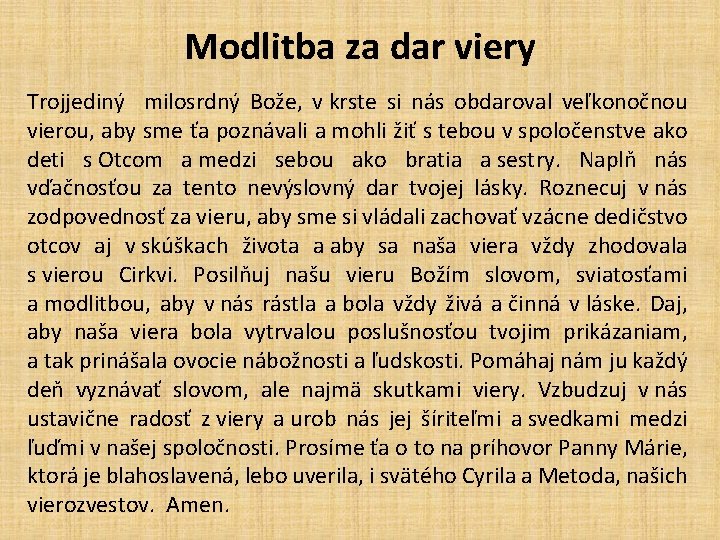 Modlitba za dar viery

Trojjediný milosrdný Bože, v krste si nás obdaroval veľkonočnou vierou, aby sme ťa poznávali a mohli žiť s tebou v spoločenstve ako deti s Otcom a medzi sebou ako bratia a sestry. Naplň nás vďačnosťou za tento nevýslovný dar tvojej lásky. Roznecuj v nás zodpovednosť za vieru, aby sme si vládali zachovať vzácne dedičstvo otcov aj v skúškach života a aby sa naša viera vždy zhodovala s vierou Cirkvi. Posilňuj našu vieru Božím slovom, sviatosťami a modlitbou, aby v nás rástla a bola vždy živá a činná v láske. Daj, aby naša viera bola vytrvalou poslušnosťou tvojim prikázaniam, a tak prinášala ovocie nábožnosti a ľudskosti. Pomáhaj nám ju každý deň vyznávať slovom, ale najmä skutkami viery. Vzbudzuj v nás ustavične radosť z viery a urob nás jej šíriteľmi a svedkami medzi ľuďmi v našej spoločnosti. Prosíme ťa o to na príhovor Panny Márie, ktorá je blahoslavená, lebo uverila, i svätého Cyrila a Metoda, našich vierozvestov. Amen.